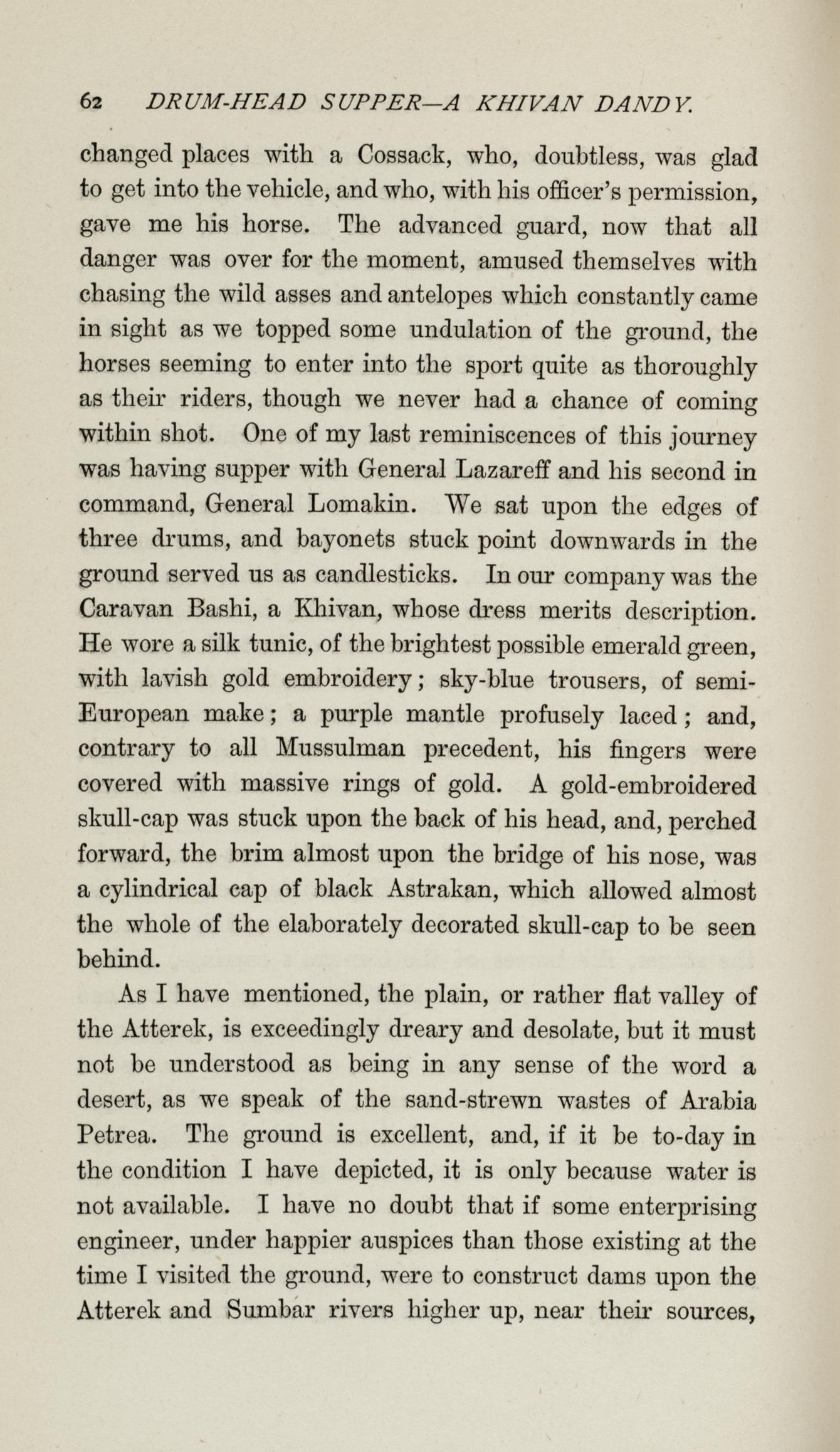 62 DRUM-HEAD SUPPER—A KHIVAN DANDY.

changed places with a Cossack, who, doubtless, was glad to get into the vehicle, and who, with his officer's permission, gave me his horse. The advanced guard, now that all danger was over for the moment, amused themselves with chasing the wild asses and antelopes which constantly came in sight as we topped some undulation of the ground, the horses seeming to enter into the sport quite as thoroughly as their riders, though we never had a chance of coming within shot. One of my last reminiscences of this journey was having supper with General Lazareff and his second in command, General Lomakin. We sat upon the edges of three drums, and bayonets stuck point downwards in the ground served us as candlesticks. In our company was the Caravan Bashi, a Khivan, whose dress merits description. He wore a silk tunic, of the brightest possible emerald green, with lavish gold embroidery; sky-blue trousers, of semi-European make; a purple mantle profusely laced; and, contrary to all Mussulman precedent, his fingers were covered with massive rings of gold. A gold-embroidered skull-cap was stuck upon the back of his head, and, perched forward, the brim almost upon the bridge of his nose, was a cylindrical cap of black Astrakan, which allowed almost the whole of the elaborately decorated skull-cap to be seen behind.

As I have mentioned, the plain, or rather flat valley of the Atterek, is exceedingly dreary and desolate, but it must not be understood as being in any sense of the word a desert, as we speak of the sand-strewn wastes of Arabia Petrea. The ground is excellent, and, if it be to-day in the condition I have depicted, it is only because water is not available. I have no doubt that if some enterprising engineer, under happier auspices than those existing at the time I visited the ground, were to construct dams upon the Atterek and Sumbar rivers higher up, near their sources,